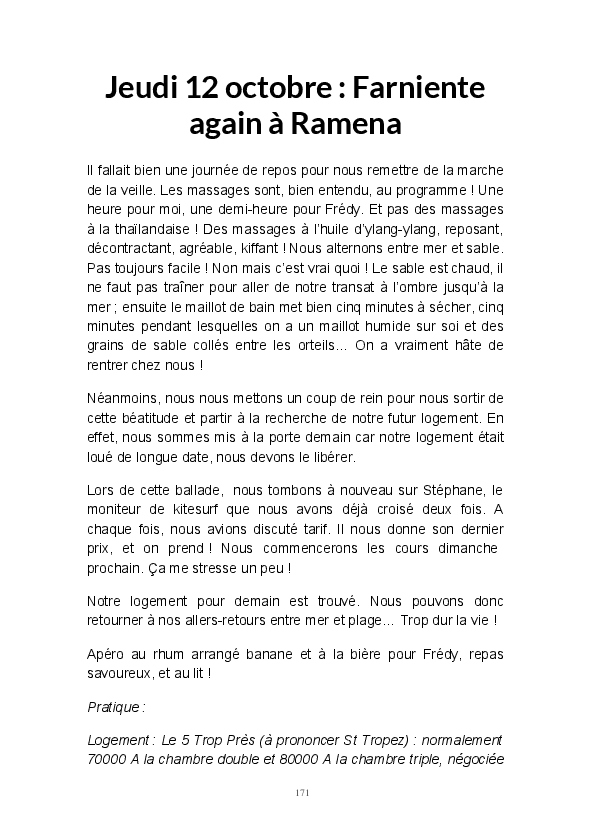 Jeudi 12 octobre : Farniente again à Ramena

Il fallait bien une journée de repos pour nous remettre de la marche de la veille. Les massages sont, bien entendu, au programme ! Une heure pour moi, une demi-heure pour Frédy. Et pas des massages à la thaïlandaise ! Des massages à l'huile d'ylang-ylang, reposant, décontractant, agréable, kiffant ! Nous alternons entre mer et sable. Pas toujours facile ! Non mais c'est vrai quoi ! Le sable est chaud, il ne faut pas traîner pour aller de notre transat à l'ombre jusqu'à la mer ; ensuite le maillot de bain met bien cinq minutes à sécher, cinq minutes pendant lesquelles on a un maillot humide sur soi et des grains de sable collés entre les orteils... On a vraiment hâte de rentrer chez nous !

Néanmoins, nous nous mettons un coup de rein pour nous sortir de cette béatitude et partir à la recherche de notre futur logement. En effet, nous sommes mis à la porte demain car notre logement était loué de longue date, nous devons le libérer.

Lors de cette ballade, nous tombons à nouveau sur Stéphane, le moniteur de kitesurf que nous avons déjà croisé deux fois. A chaque fois, nous avions discuté tarif. Il nous donne son dernier prix, et on prend ! Nous commencerons les cours dimanche prochain. Ça me stresse un peu !

Notre logement pour demain est trouvé. Nous pouvons donc retourner à nos allers-retours entre mer et plage... Trop dur la vie !

Apéro au rhum arrangé banane et à la bière pour Frédy, repas savoureux, et au lit !

Pratique :

Logement : Le 5 Trop Près (à prononcer St Tropez) : normalement 70000 A la chambre double et 80000 A la chambre triple, négociée

171